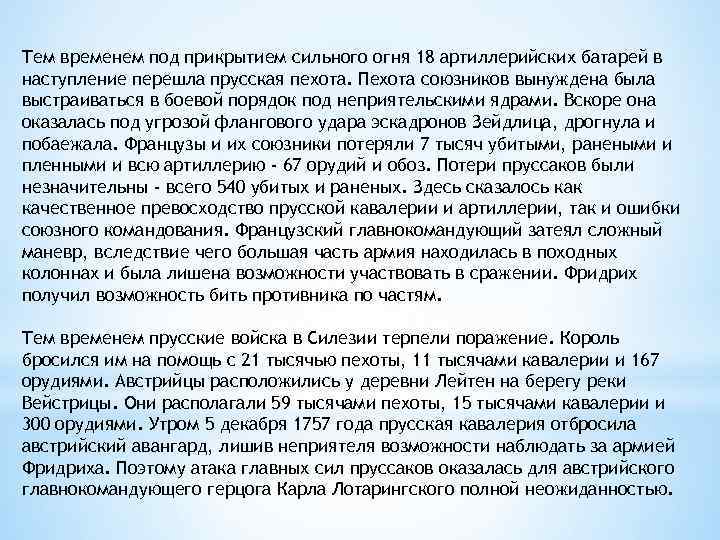 Тем временем под прикрытием сильного огня 18 артиллерийских батарей в наступление перешла прусская пехота. Пехота союзников вынуждена была выстраиваться в боевой порядок под неприятельскими ядрами. Вскоре она оказалась под угрозой флангового удара эскадронов Зейдлица, дрогнула и побаежала. Французы и их союзники потеряли 7 тысяч убитыми, ранеными и пленными и всю артиллерию - 67 орудий и обоз. Потери пруссаков были незначительны - всего 540 убитых и раненых. Здесь сказалось как качественное превосходство прусской кавалерии и артиллерии, так и ошибки союзного командования. Французский главнокомандующий затеял сложный маневр, вследствие чего большая часть армия находилась в походных колоннах и была лишена возможности участвовать в сражении. Фридрих получил возможность бить противника по частям.

Тем временем прусские войска в Силезии терпели поражение. Король бросился им на помощь с 21 тысячью пехоты, 11 тысячами кавалерии и 167 орудиями. Австрийцы расположились у деревни Лейтен на берегу реки Вейстрицы. Они располагали 59 тысячами пехоты, 15 тысячами кавалерии и 300 орудиями. Утром 5 декабря 1757 года прусская кавалерия отбросила австрийский авангард, лишив неприятеля возможности наблюдать за армией Фридриха. Поэтому атака главных сил пруссаков оказалась для австрийского главнокомандующего герцога Карла Лотарингского полной неожиданностью.